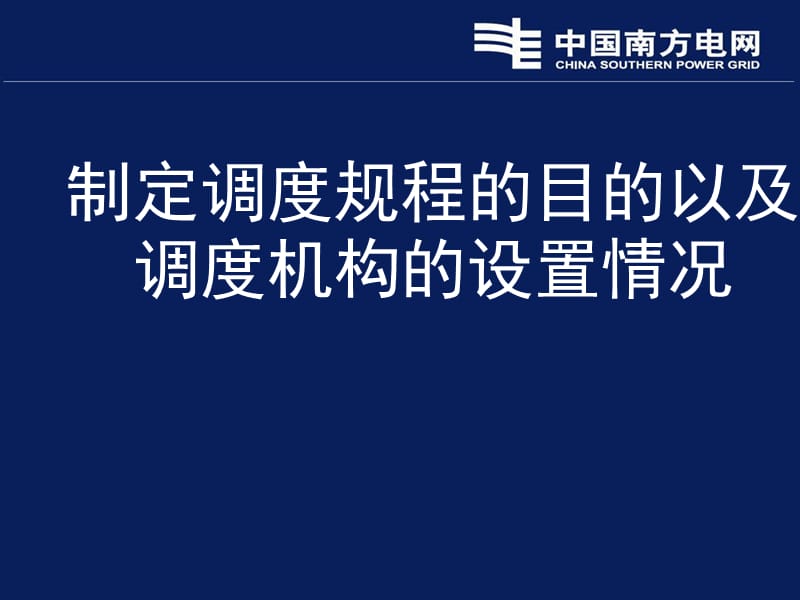 中国南方电网
CHINA SOUTHERN POWER GRID

制定调度规程的目的以及调度机构的设置情况